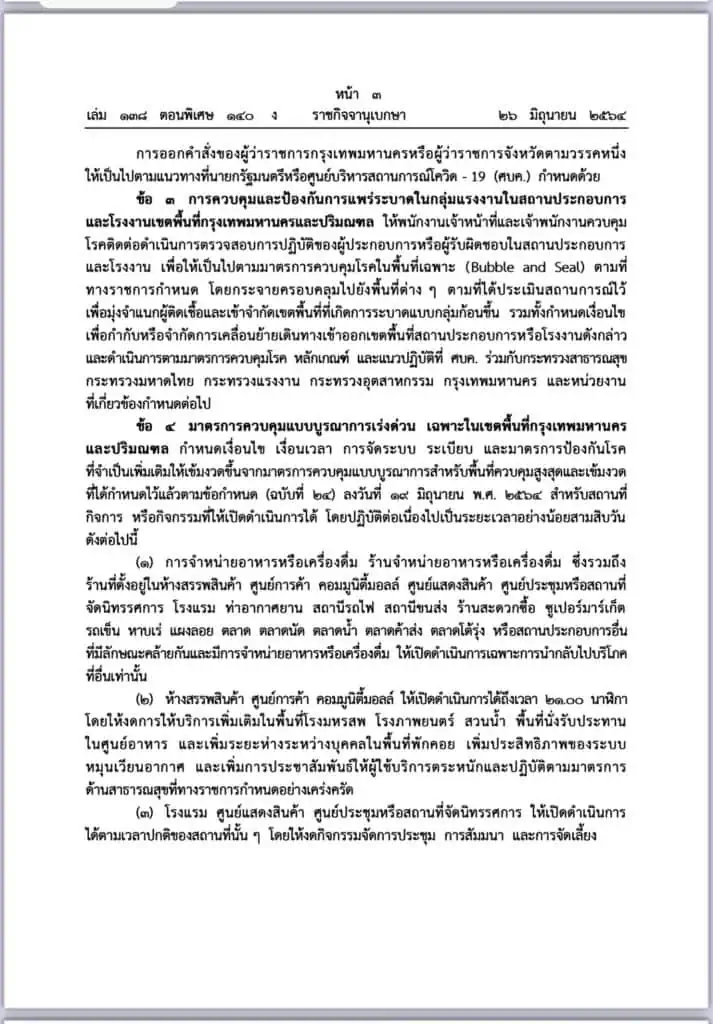 หน้า ๓
เล่ม ๑๓๘ ตอนพิเศษ ๑๔๐ ง ราชกิจจานุเบกษา ๒๖ มิถุนายน ๒๕๖๔

การออกคำสั่งของผู้ว่าราชการกรุงเทพมหานครหรือผู้ว่าราชการจังหวัดตามวรรคหนึ่ง ให้เป็นไปตามแนวทางที่นายกรัฐมนตรีหรือศูนย์บริหารสถานการณ์โควิด - 19 (ศบค.) กำหนดด้วย

ข้อ ๓ การควบคุมและป้องกันการแพร่ระบาดในกลุ่มแรงงานในสถานประกอบการและโรงงานเขตพื้นที่กรุงเทพมหานครและปริมณฑล ให้พนักงานเจ้าหน้าที่และเจ้าพนักงานควบคุมโรคติดต่อดำเนินการตรวจสอบการปฏิบัติของผู้ประกอบการหรือผู้รับผิดชอบในสถานประกอบการและโรงงาน เพื่อให้เป็นไปตามมาตรการควบคุมโรคในพื้นที่เฉพาะ (Bubble and Seal) ตามที่ทางราชการกำหนด โดยกระจายครอบคลุมไปยังพื้นที่ต่าง ๆ ตามที่ได้ประเมินสถานการณ์ไว้ เพื่อมุ่งจำแนกผู้ติดเชื้อและเข้าจำกัดเขตพื้นที่ที่เกิดการระบาดแบบกลุ่มก้อนขึ้น รวมทั้งกำหนดเงื่อนไขเพื่อกำกับหรือจำกัดการเคลื่อนย้ายเดินทางเข้าออกเขตพื้นที่สถานประกอบการหรือโรงงานดังกล่าว และดำเนินการตามมาตรการควบคุมโรค หลักเกณฑ์ และแนวปฏิบัติที่ ศบค. ร่วมกับกระทรวงสาธารณสุข กระทรวงมหาดไทย กระทรวงแรงงาน กระทรวงอุตสาหกรรม กรุงเทพมหานคร และหน่วยงานที่เกี่ยวข้องกำหนดต่อไป

ข้อ ๔ มาตรการควบคุมแบบบูรณาการเร่งด่วน เฉพาะในเขตพื้นที่กรุงเทพมหานครและปริมณฑล กำหนดเงื่อนไข เงื่อนเวลา การจัดระบบ ระเบียบ และมาตรการป้องกันโรคที่จำเป็นเพิ่มเติมให้เข้มงวดขึ้นจากมาตรการควบคุมแบบบูรณาการสำหรับพื้นที่ควบคุมสูงสุดและเข้มงวดที่ได้กำหนดไว้แล้วตามข้อกำหนด (ฉบับที่ ๒๔) ลงวันที่ ๑๙ มิถุนายน พ.ศ. ๒๕๖๔ สำหรับสถานที่ กิจการ หรือกิจกรรมที่ให้เปิดดำเนินการได้ โดยปฏิบัติต่อเนื่องไปเป็นระยะเวลาอย่างน้อยสามสิบวัน ดังต่อไปนี้

(๑) การจำหน่ายอาหารหรือเครื่องดื่ม ร้านจำหน่ายอาหารหรือเครื่องดื่ม ซึ่งรวมถึงร้านที่ตั้งอยู่ในห้างสรรพสินค้า ศูนย์การค้า คอมมูนิตี้มอลล์ ศูนย์แสดงสินค้า ศูนย์ประชุมหรือสถานที่จัดนิทรรศการ โรงแรม ท่าอากาศยาน สถานีรถไฟ สถานีขนส่ง ร้านสะดวกซื้อ ซูเปอร์มาร์เก็ต รถเข็น หาบเร่ แผงลอย ตลาด ตลาดนัด ตลาดน้ำ ตลาดค้าส่ง ตลาดโต้รุ่ง หรือสถานประกอบการอื่นที่มีลักษณะคล้ายกันและมีการจำหน่ายอาหารหรือเครื่องดื่ม ให้เปิดดำเนินการเฉพาะการนำกลับไปบริโภคที่อื่นเท่านั้น

(๒) ห้างสรรพสินค้า ศูนย์การค้า คอมมูนิตี้มอลล์ ให้เปิดดำเนินการได้ถึงเวลา ๒๑.๐๐ นาฬิกา โดยให้งดการให้บริการเพิ่มเติมในพื้นที่โรงมหรสพ โรงภาพยนตร์ สวนน้ำ พื้นที่นั่งรับประทานในศูนย์อาหาร และเพิ่มระยะห่างระหว่างบุคคลในพื้นที่พักคอย เพิ่มประสิทธิภาพของระบบหมุนเวียนอากาศ และเพิ่มการประชาสัมพันธ์ให้ผู้ใช้บริการตระหนักและปฏิบัติตามมาตรการด้านสาธารณสุขที่ทางราชการกำหนดอย่างเคร่งครัด

(๓) โรงแรม ศูนย์แสดงสินค้า ศูนย์ประชุมหรือสถานที่จัดนิทรรศการ ให้เปิดดำเนินการได้ตามเวลาปกติของสถานที่นั้น ๆ โดยให้งดกิจกรรมจัดการประชุม การสัมมนา และการจัดเลี้ยง